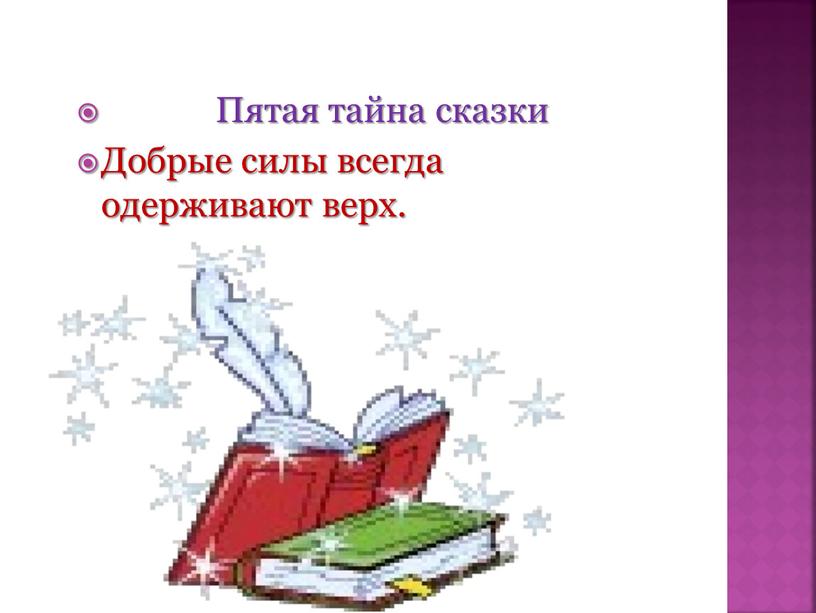 Пятая тайна сказки

Добрые силы всегда одерживают верх.